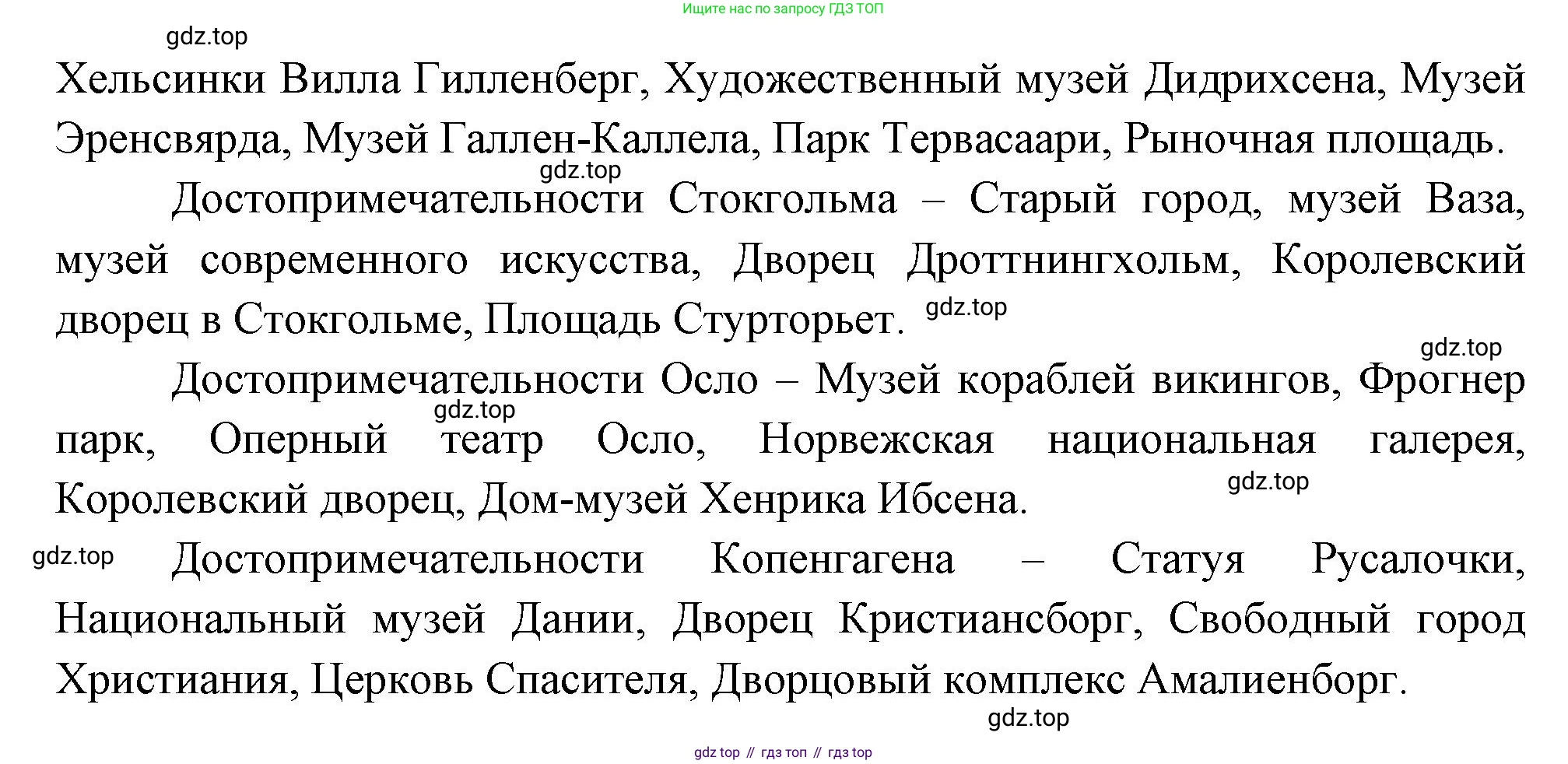 Ищите нас по запросу ГДЗ ТОП

gdz.top

Хельсинки Вилла Гилленберг, Художественный музей Дидрихсена, Музей Эренсвярда, Музей Галлен-Каллела, Парк Тервасаари, Рыночная площадь.

gdz.top

Достопримечательности Стокгольма – Старый город, музей Ваза, музей современного искусства, Дворец Дроттнингхольм, Королевский дворец в Стокгольме, Площадь Стурторьет. gdz.top

gdz.top

Достопримечательности Осло – Музей кораблей викингов, Фрогнер парк, Оперный театр Осло, Норвежская национальная галерея, Королевский дворец, Дом-музей Хенрика Ибсена.

gdz.top

gdz.top

gdz.top Достопримечательности Копенгагена – Статуя Русалочки, Национальный музей Дании, Дворец Кристиансборг, Свободный город Христиания, Церковь Спасителя, Дворцовый комплекс Амалиенборг.

gdz.top

gdz top // гдз топ // гдз top